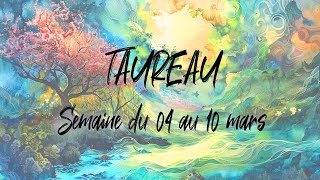 TAUREAU

Semaine du 04 au 10 mars